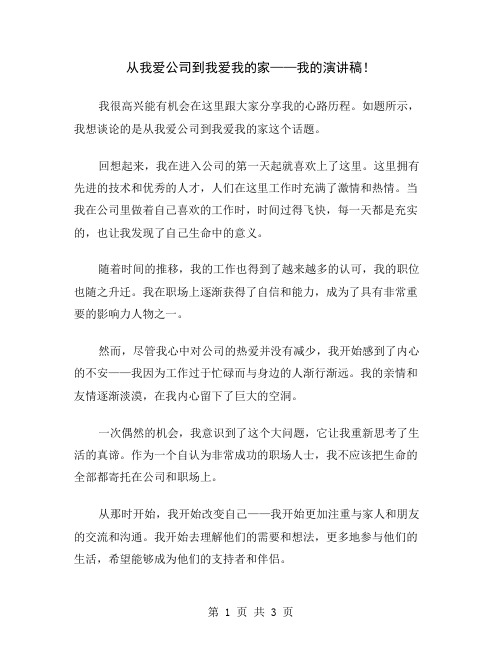 从我爱公司到我爱我的家——我的演讲稿！

我很高兴能有机会在这里跟大家分享我的心路历程。如题所示，我想谈论的是从我爱公司到我爱我的家这个话题。

回想起来，我在进入公司的第一天起就喜欢上了这里。这里拥有先进的技术和优秀的人才，人们在这里工作时充满了激情和热情。当我在公司里做着自己喜欢的工作时，时间过得飞快，每一天都是充实的，也让我发现了自己生命中的意义。

随着时间的推移，我的工作也得到了越来越多的认可，我的职位也随之升迁。我在职场上逐渐获得了自信和能力，成为了具有非常重要的影响力人物之一。

然而，尽管我心中对公司的热爱并没有减少，我开始感到了内心的不安——我因为工作过于忙碌而与身边的人渐行渐远。我的亲情和友情逐渐淡漠，在我内心留下了巨大的空洞。

一次偶然的机会，我意识到了这个大问题，它让我重新思考了生活的真谛。作为一个自认为非常成功的职场人士，我不应该把生命的全部都寄托在公司和职场上。

从那时开始，我开始改变自己——我开始更加注重与家人和朋友的交流和沟通。我开始去理解他们的需要和想法，更多地参与他们的生活，希望能够成为他们的支持者和伴侣。

第 1 页 共 3 页